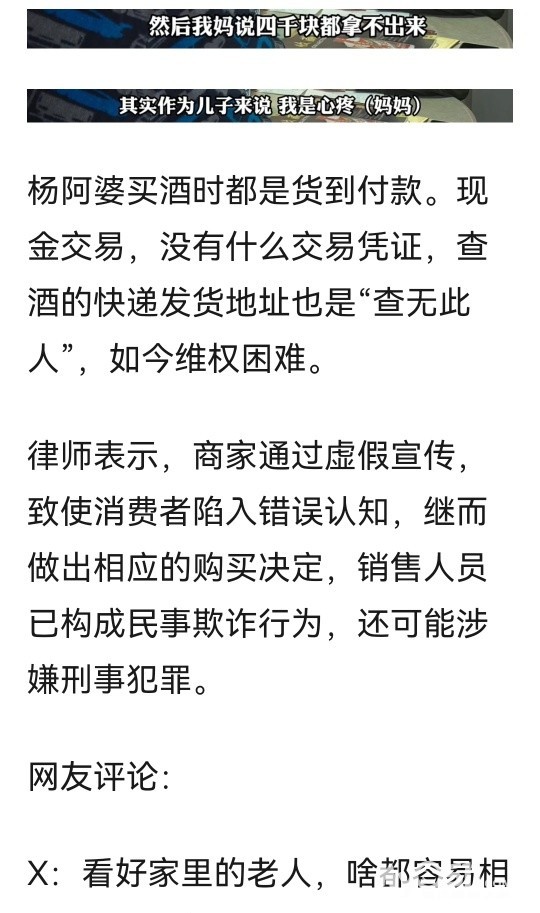 然后我妈说四千块都拿不出来

其实作为儿子来说 我是心疼（妈妈）

杨阿婆买酒时都是货到付款。现金交易，没有什么交易凭证，查酒的快递发货地址也是“查无此人”，如今维权困难。

律师表示，商家通过虚假宣传，致使消费者陷入错误认知，继而做出相应的购买决定，销售人员已构成民事欺诈行为，还可能涉嫌刑事犯罪。

网友评论：

X：看好家里的老人，啥都容易相